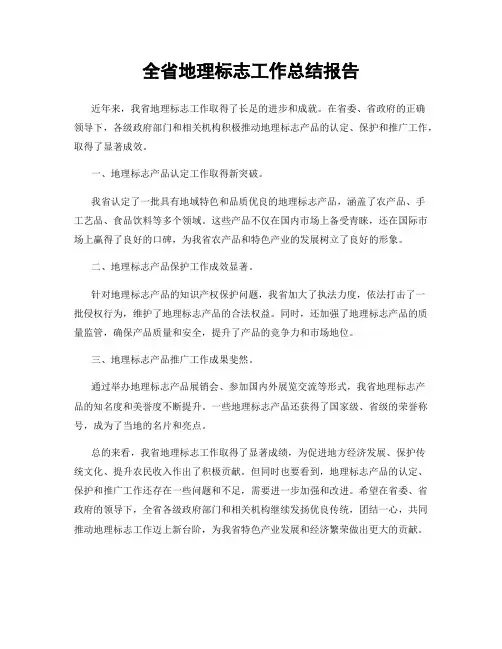 全省地理标志工作总结报告

近年来，我省地理标志工作取得了长足的进步和成就。在省委、省政府的正确领导下，各级政府部门和相关机构积极推动地理标志产品的认定、保护和推广工作，取得了显著成效。

一、地理标志产品认定工作取得新突破。

我省认定了一批具有地域特色和品质优良的地理标志产品，涵盖了农产品、手工艺品、食品饮料等多个领域。这些产品不仅在国内市场上备受青睐，还在国际市场上赢得了良好的口碑，为我省农产品和特色产业的发展树立了良好的形象。

二、地理标志产品保护工作成效显著。

针对地理标志产品的知识产权保护问题，我省加大了执法力度，依法打击了一批侵权行为，维护了地理标志产品的合法权益。同时，还加强了地理标志产品的质量监管，确保产品质量和安全，提升了产品的竞争力和市场地位。

三、地理标志产品推广工作成果斐然。

通过举办地理标志产品展销会、参加国内外展览交流等形式，我省地理标志产品的知名度和美誉度不断提升。一些地理标志产品还获得了国家级、省级的荣誉称号，成为了当地的名片和亮点。

总的来看，我省地理标志工作取得了显著成绩，为促进地方经济发展、保护传统文化、提升农民收入作出了积极贡献。但同时也要看到，地理标志产品的认定、保护和推广工作还存在一些问题和不足，需要进一步加强和改进。希望在省委、省政府的领导下，全省各级政府部门和相关机构继续发扬优良传统，团结一心，共同推动地理标志工作迈上新台阶，为我省特色产业发展和经济繁荣做出更大的贡献。